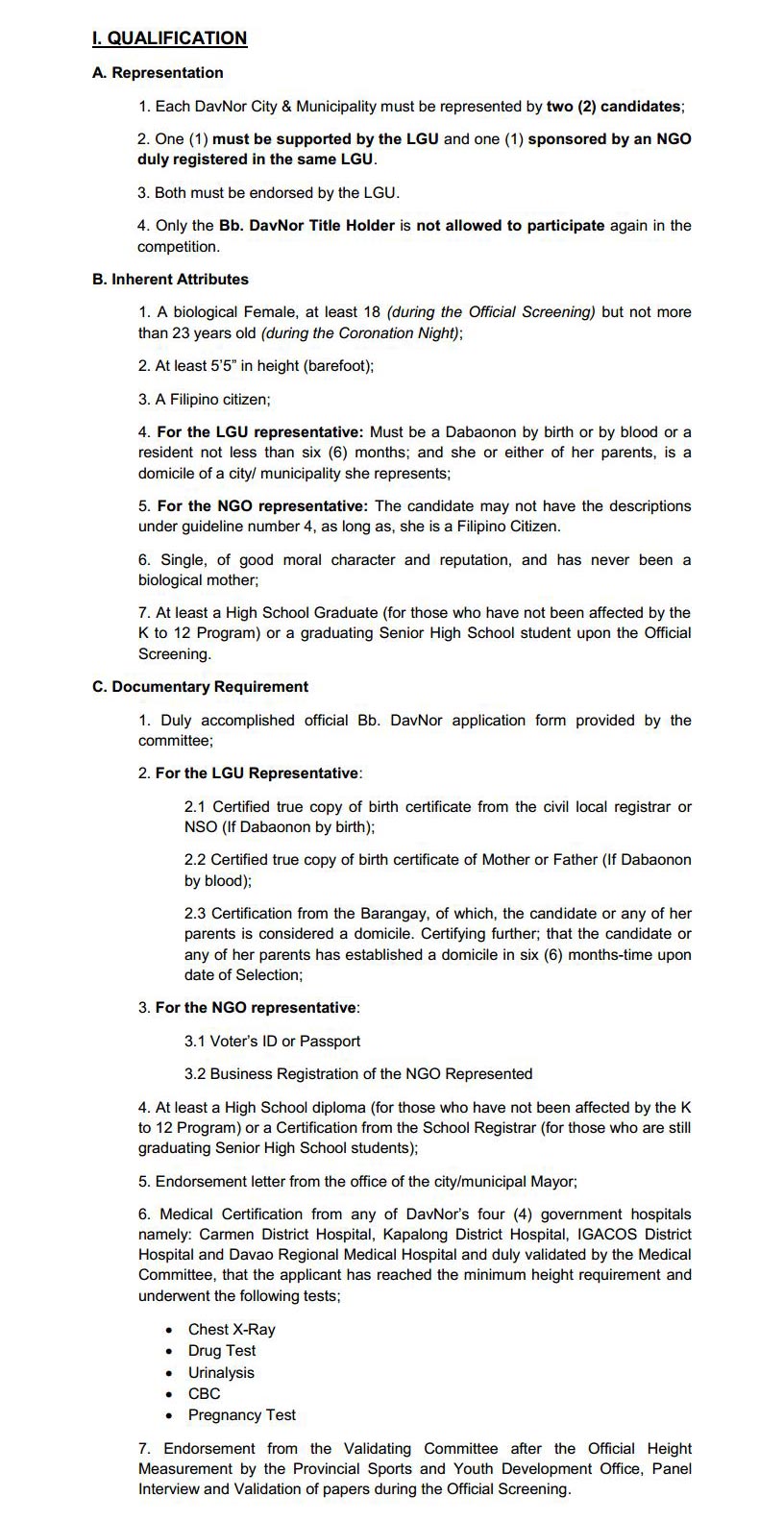 I. QUALIFICATION

A. Representation

1. Each DavNor City & Municipality must be represented by two (2) candidates;

2. One (1) must be supported by the LGU and one (1) sponsored by an NGO duly registered in the same LGU.

3. Both must be endorsed by the LGU.

4. Only the Bb. DavNor Title Holder is not allowed to participate again in the competition.

B. Inherent Attributes

1. A biological Female, at least 18 (during the Official Screening) but not more than 23 years old (during the Coronation Night);

2. At least 5'5" in height (barefoot);

3. A Filipino citizen;

4. For the LGU representative: Must be a Dabaonon by birth or by blood or a resident not less than six (6) months; and she or either of her parents, is a domicile of a city/ municipality she represents;

5. For the NGO representative: The candidate may not have the descriptions under guideline number 4, as long as, she is a Filipino Citizen.

6. Single, of good moral character and reputation, and has never been a biological mother;

7. At least a High School Graduate (for those who have not been affected by the K to 12 Program) or a graduating Senior High School student upon the Official Screening.

C. Documentary Requirement

1. Duly accomplished official Bb. DavNor application form provided by the committee;

2. For the LGU Representative:

2.1 Certified true copy of birth certificate from the civil local registrar or NSO (If Dabaonon by birth);

2.2 Certified true copy of birth certificate of Mother or Father (If Dabaonon by blood);

2.3 Certification from the Barangay, of which, the candidate or any of her parents is considered a domicile. Certifying further; that the candidate or any of her parents has established a domicile in six (6) months-time upon date of Selection;

3. For the NGO representative:

3.1 Voter's ID or Passport

3.2 Business Registration of the NGO Represented

4. At least a High School diploma (for those who have not been affected by the K to 12 Program) or a Certification from the School Registrar (for those who are still graduating Senior High School students);

5. Endorsement letter from the office of the city/municipal Mayor;

6. Medical Certification from any of DavNor's four (4) government hospitals namely: Carmen District Hospital, Kapalong District Hospital, IGACOS District Hospital and Davao Regional Medical Hospital and duly validated by the Medical Committee, that the applicant has reached the minimum height requirement and underwent the following tests;

• Chest X-Ray
• Drug Test
• Urinalysis
• CBC
• Pregnancy Test

7. Endorsement from the Validating Committee after the Official Height Measurement by the Provincial Sports and Youth Development Office, Panel Interview and Validation of papers during the Official Screening.